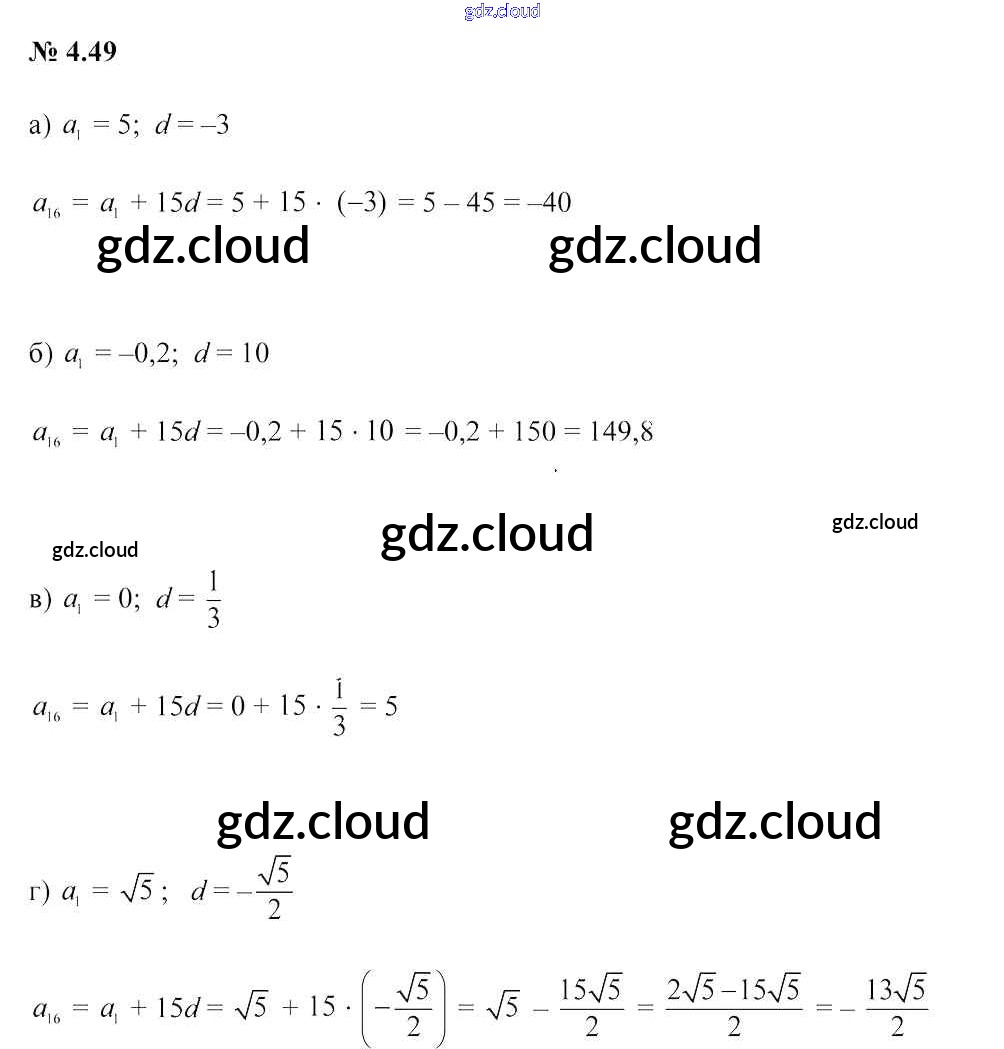 № 4.49

а) $a_1 = 5$; $d = -3$

$a_{16} = a_1 + 15d = 5 + 15 \cdot (-3) = 5 - 45 = -40$

б) $a_1 = -0,2$; $d = 10$

$a_{16} = a_1 + 15d = -0,2 + 15 \cdot 10 = -0,2 + 150 = 149,8$

в) $a_1 = 0$; $d = \frac{1}{3}$

$a_{16} = a_1 + 15d = 0 + 15 \cdot \frac{1}{3} = 5$

г) $a_1 = \sqrt{5}$; $d = -\frac{\sqrt{5}}{2}$

$a_{16} = a_1 + 15d = \sqrt{5} + 15 \cdot \left(-\frac{\sqrt{5}}{2}\right) = \sqrt{5} - \frac{15\sqrt{5}}{2} = \frac{2\sqrt{5} - 15\sqrt{5}}{2} = -\frac{13\sqrt{5}}{2}$

gdz.cloud